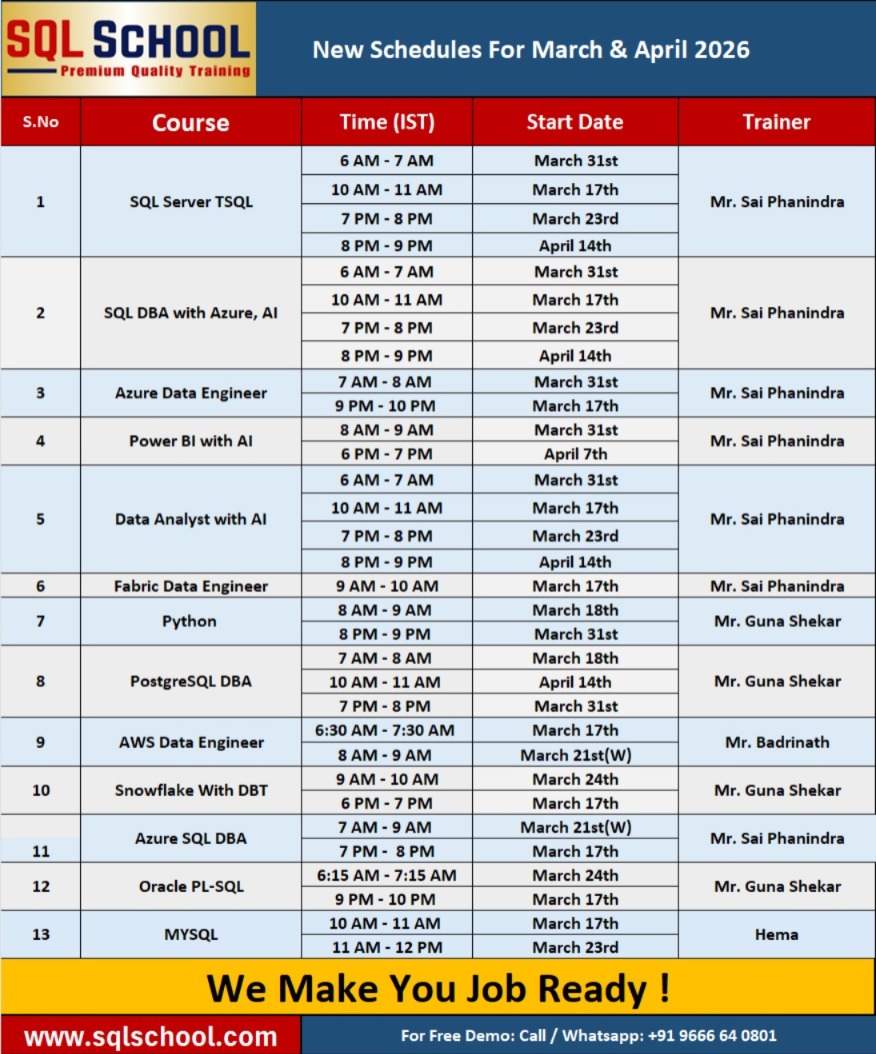 SQL SCHOOL
Premium Quality Training

New Schedules For March & April 2026

| S.No | Course | Time (IST) | Start Date | Trainer |
|---|---|---|---|---|
| 1 | SQL Server TSQL | 6 AM - 7 AM | March 31st | Mr. Sai Phanindra |
| | | 10 AM - 11 AM | March 17th | |
| | | 7 PM - 8 PM | March 23rd | |
| | | 8 PM - 9 PM | April 14th | |
| 2 | SQL DBA with Azure, AI | 6 AM - 7 AM | March 31st | Mr. Sai Phanindra |
| | | 10 AM - 11 AM | March 17th | |
| | | 7 PM - 8 PM | March 23rd | |
| | | 8 PM - 9 PM | April 14th | |
| 3 | Azure Data Engineer | 7 AM - 8 AM | March 31st | Mr. Sai Phanindra |
| | | 9 PM - 10 PM | March 17th | |
| 4 | Power BI with AI | 8 AM - 9 AM | March 31st | Mr. Sai Phanindra |
| | | 6 PM - 7 PM | April 7th | |
| 5 | Data Analyst with AI | 6 AM - 7 AM | March 31st | Mr. Sai Phanindra |
| | | 10 AM - 11 AM | March 17th | |
| | | 7 PM - 8 PM | March 23rd | |
| | | 8 PM - 9 PM | April 14th | |
| 6 | Fabric Data Engineer | 9 AM - 10 AM | March 17th | Mr. Sai Phanindra |
| 7 | Python | 8 AM - 9 AM | March 18th | Mr. Guna Shekar |
| | | 8 PM - 9 PM | March 31st | |
| 8 | PostgreSQL DBA | 7 AM - 8 AM | March 18th | Mr. Guna Shekar |
| | | 10 AM - 11 AM | April 14th | |
| | | 7 PM - 8 PM | March 31st | |
| 9 | AWS Data Engineer | 6:30 AM - 7:30 AM | March 17th | Mr. Badrinath |
| | | 8 AM - 9 AM | March 21st(W) | |
| 10 | Snowflake With DBT | 9 AM - 10 AM | March 24th | Mr. Guna Shekar |
| | | 6 PM - 7 PM | March 17th | |
| 11 | Azure SQL DBA | 7 AM - 9 AM | March 21st(W) | Mr. Sai Phanindra |
| | | 7 PM - 8 PM | March 17th | |
| 12 | Oracle PL-SQL | 6:15 AM - 7:15 AM | March 24th | Mr. Guna Shekar |
| | | 9 PM - 10 PM | March 17th | |
| 13 | MYSQL | 10 AM - 11 AM | March 17th | Hema |
| | | 11 AM - 12 PM | March 23rd | |

We Make You Job Ready !

www.sqlschool.com

For Free Demo: Call / Whatsapp: +91 9666 64 0801